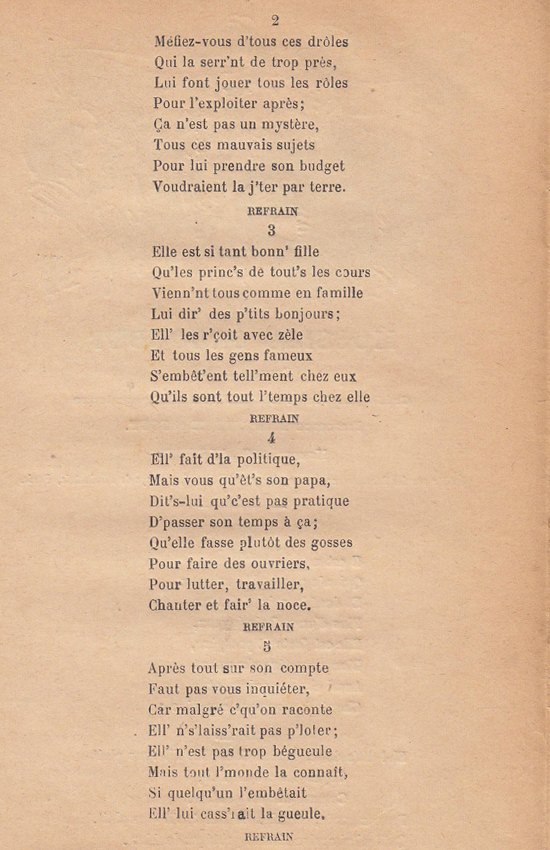 2

Méfiez-vous d'tous ces drôles
Qui la serr'nt de trop près,
Lui font jouer tous les rôles
Pour l'exploiter après;
Ça n'est pas un mystère,
Tous ces mauvais sujets
Pour lui prendre son budget
Voudraient la j'ter par terre.

REFRAIN

3

Elle est si tant bonn' fille
Qu'les princ's de tout's les cours
Vienn'nt tous comme en famille
Lui dir' des p'tits bonjours;
Ell' les r'çoit avec zèle
Et tous les gens fameux
S'embêt'ent tell'ment chez eux
Qu'ils sont tout l'temps chez elle

REFRAIN

4

Ell' fait d'la politique,
Mais vous qu'êt's son papa,
Dit's-lui qu'c'est pas pratique
D'passer son temps à ça;
Qu'elle fasse plutôt des gosses
Pour faire des ouvriers,
Pour lutter, travailler,
Chanter et fair' la noce.

REFRAIN

5

Après tout sur son compte
Faut pas vous inquiéter,
Car malgré c'qu'on raconte
Ell' n's'laiss'rait pas p'loter;
Ell' n'est pas trop bégueule
Mais tout l'monde la connaît,
Si quelqu'un l'embêtait
Ell' lui cass'rait la gueule.

REFRAIN